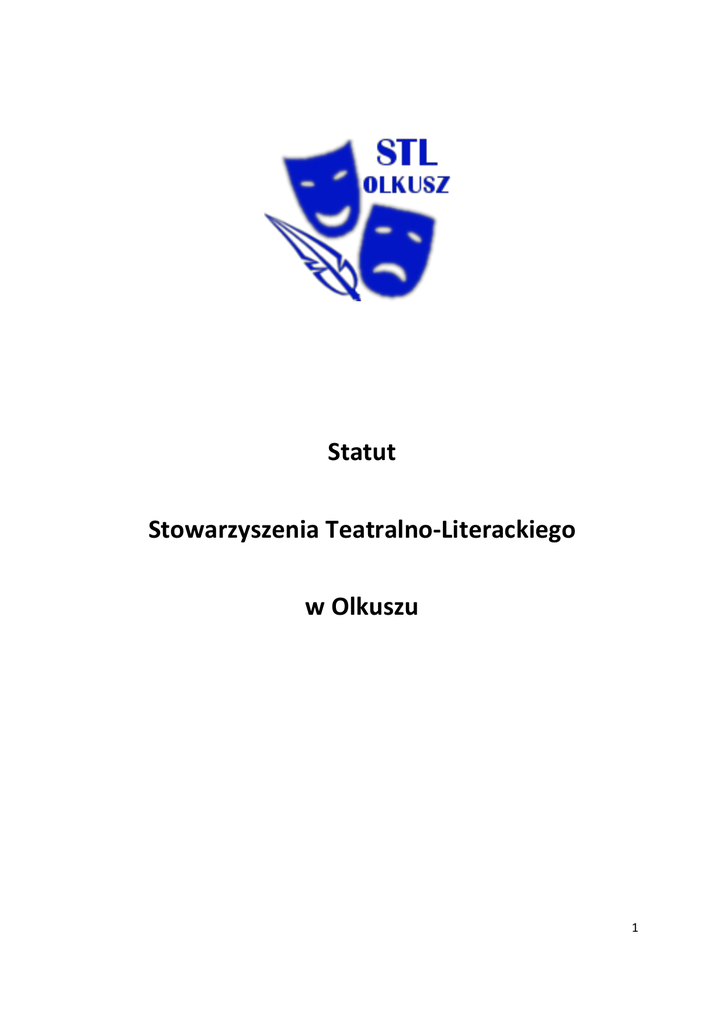 STL
OLKUSZ

Statut

Stowarzyszenia Teatralno-Literackiego

w Olkuszu

1